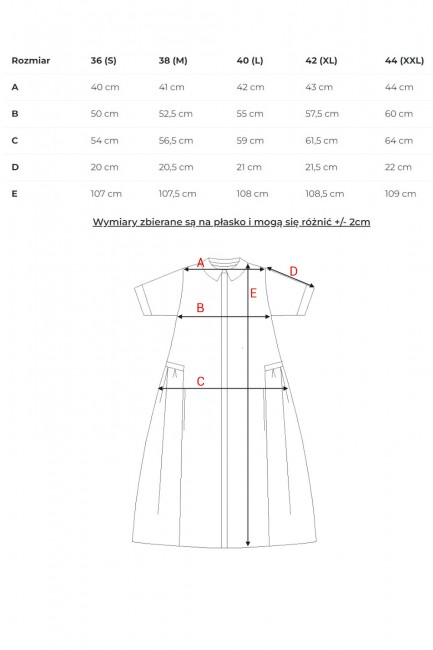 | Rozmiar | 36 (S) | 38 (M) | 40 (L) | 42 (XL) | 44 (XXL) |
|---|---|---|---|---|---|
| A | 40 cm | 41 cm | 42 cm | 43 cm | 44 cm |
| B | 50 cm | 52,5 cm | 55 cm | 57,5 cm | 60 cm |
| C | 54 cm | 56,5 cm | 59 cm | 61,5 cm | 64 cm |
| D | 20 cm | 20,5 cm | 21 cm | 21,5 cm | 22 cm |
| E | 107 cm | 107,5 cm | 108 cm | 108,5 cm | 109 cm |

Wymiary zbierane są na płasko i mogą się różnić +/- 2cm

A
D
E
B
C